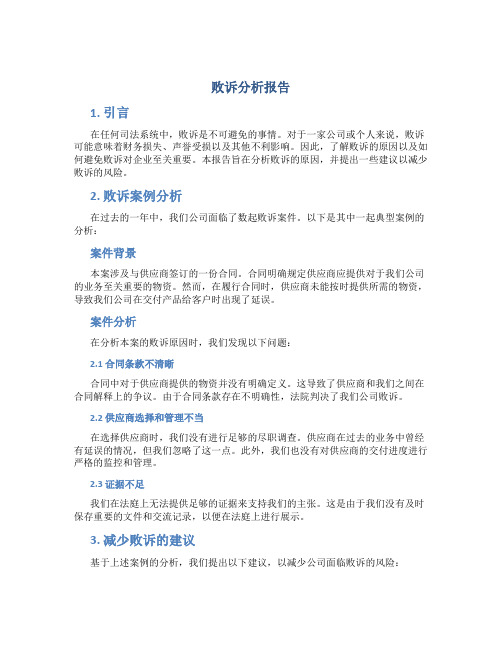 败诉分析报告

1. 引言

在任何司法系统中，败诉是不可避免的事情。对于一家公司或个人来说，败诉可能意味着财务损失、声誉受损以及其他不利影响。因此，了解败诉的原因以及如何避免败诉对企业至关重要。本报告旨在分析败诉的原因，并提出一些建议以减少败诉的风险。

2. 败诉案例分析

在过去的一年中，我们公司面临了数起败诉案件。以下是其中一起典型案例的分析：

案件背景

本案涉及与供应商签订的一份合同。合同明确规定供应商应提供对于我们公司的业务至关重要的物资。然而，在履行合同时，供应商未能按时提供所需的物资，导致我们公司在交付产品给客户时出现了延误。

案件分析

在分析本案的败诉原因时，我们发现以下问题：

2.1 合同条款不清晰

合同中对于供应商提供的物资并没有明确定义。这导致了供应商和我们之间在合同解释上的争议。由于合同条款存在不明确性，法院判决了我们公司败诉。

2.2 供应商选择和管理不当

在选择供应商时，我们没有进行足够的尽职调查。供应商在过去的业务中曾经有延误的情况，但我们忽略了这一点。此外，我们也没有对供应商的交付进度进行严格的监控和管理。

2.3 证据不足

我们在法庭上无法提供足够的证据来支持我们的主张。这是由于我们没有及时保存重要的文件和交流记录，以便在法庭上进行展示。

3. 减少败诉的建议

基于上述案例的分析，我们提出以下建议，以减少公司面临败诉的风险：